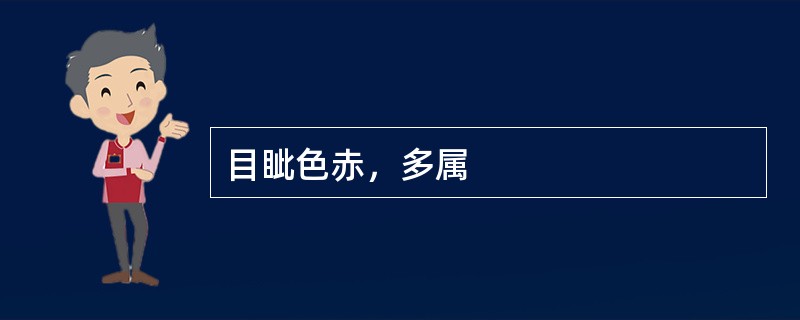 目眦色赤，多属